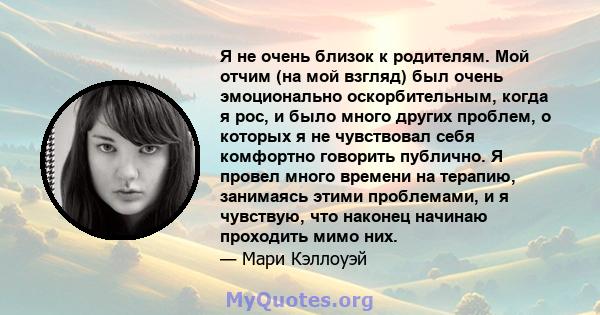 Я не очень близок к родителям. Мой отчим (на мой взгляд) был очень эмоционально оскорбительным, когда я рос, и было много других проблем, о которых я не чувствовал себя комфортно говорить публично. Я провел много времени на терапию, занимаясь этими проблемами, и я чувствую, что наконец начинаю проходить мимо них.
— Мари Кэллоуэй

MyQuotes.org